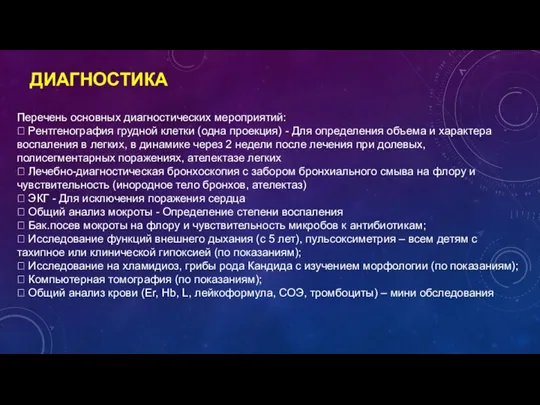 ДИАГНОСТИКА

Перечень основных диагностических мероприятий:
 Рентгенография грудной клетки (одна проекция) - Для определения объема и характера воспаления в легких, в динамике через 2 недели после лечения при долевых, полисегментарных поражениях, ателектазе легких
 Лечебно-диагностическая бронхоскопия с забором бронхиального смыва на флору и чувствительность (инородное тело бронхов, ателектаз)
 ЭКГ - Для исключения поражения сердца
 Общий анализ мокроты - Определение степени воспаления
 Бак.посев мокроты на флору и чувствительность микробов к антибиотикам;
 Исследование функций внешнего дыхания (с 5 лет), пульсоксиметрия – всем детям с тахипное или клинической гипоксией (по показаниям);
 Исследование на хламидиоз, грибы рода Кандида с изучением морфологии (по показаниям);
 Компьютерная томография (по показаниям);
 Общий анализ крови (Er, Hb, L, лейкоформула, СОЭ, тромбоциты) – мини обследования